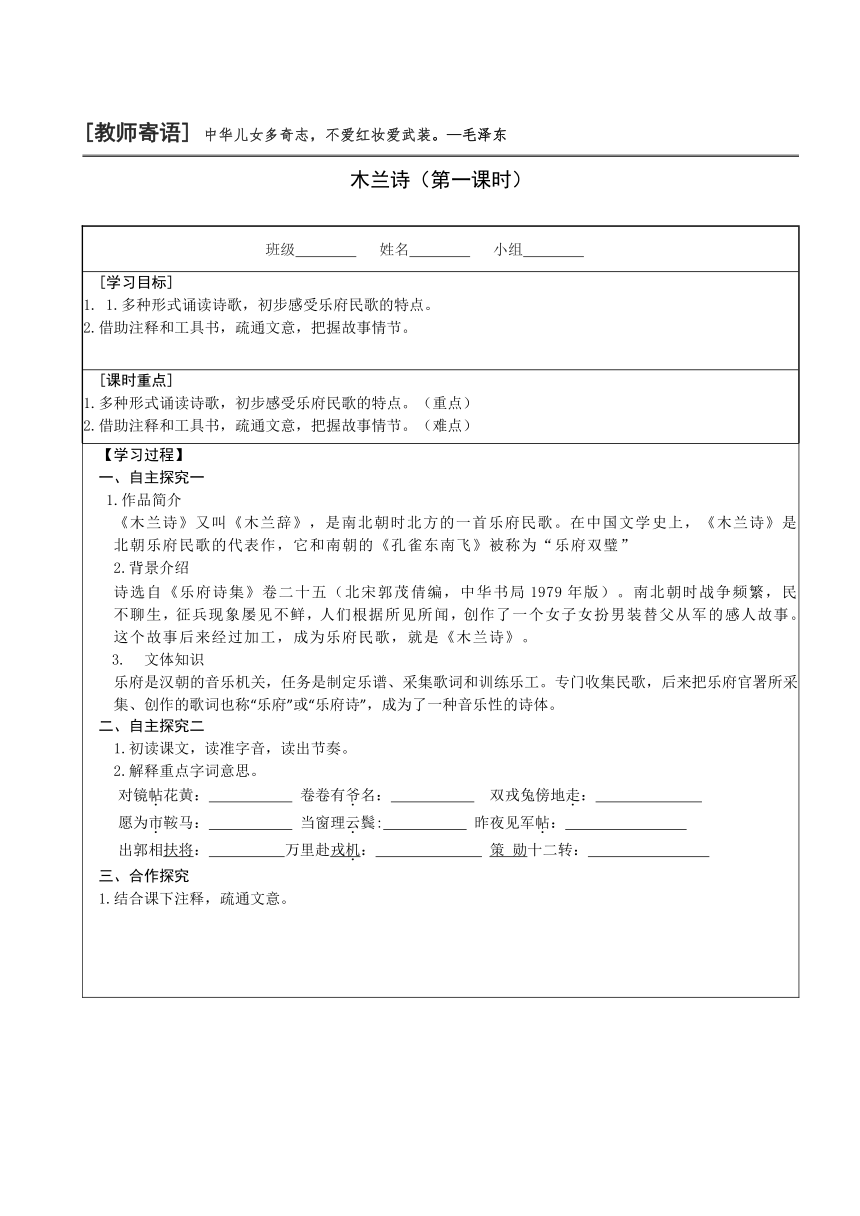 [教师寄语] 中华儿女多奇志，不爱红妆爱武装。—毛泽东

木兰诗（第一课时）

班级________ 姓名________ 小组________

[学习目标]
1. 1.多种形式诵读诗歌，初步感受乐府民歌的特点。
2.借助注释和工具书，疏通文意，把握故事情节。

[课时重点]
1.多种形式诵读诗歌，初步感受乐府民歌的特点。（重点）
2.借助注释和工具书，疏通文意，把握故事情节。（难点）

【学习过程】
一、自主探究一
1.作品简介
《木兰诗》又叫《木兰辞》，是南北朝时北方的一首乐府民歌。在中国文学史上，《木兰诗》是北朝乐府民歌的代表作，它和南朝的《孔雀东南飞》被称为“乐府双璧”
2.背景介绍
诗选自《乐府诗集》卷二十五（北宋郭茂倩编，中华书局 1979 年版）。南北朝时战争频繁，民不聊生，征兵现象屡见不鲜，人们根据所见所闻，创作了一个女子女扮男装替父从军的感人故事。这个故事后来经过加工，成为乐府民歌，就是《木兰诗》。
3. 文体知识
乐府是汉朝的音乐机关，任务是制定乐谱、采集歌词和训练乐工。专门收集民歌，后来把乐府官署所采集、创作的歌词也称“乐府”或“乐府诗”，成为了一种音乐性的诗体。
二、自主探究二
1.初读课文，读准字音，读出节奏。
2.解释重点字词意思。
对镜帖花黄：__________ 卷卷有爷名：__________ 双戎兔傍地走：__________
愿为市鞍马：__________ 当窗理云鬓：__________ 昨夜见军帖：__________
出郭相扶将：__________万里赴戎机：__________ 策 勋十二转：__________
三、合作探究
1.结合课下注释，疏通文意。